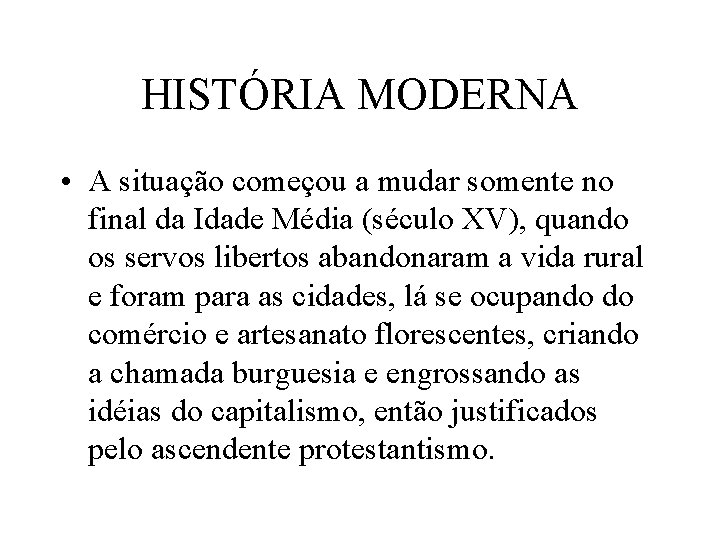 HISTÓRIA MODERNA

• A situação começou a mudar somente no final da Idade Média (século XV), quando os servos libertos abandonaram a vida rural e foram para as cidades, lá se ocupando do comércio e artesanato florescentes, criando a chamada burguesia e engrossando as idéias do capitalismo, então justificados pelo ascendente protestantismo.